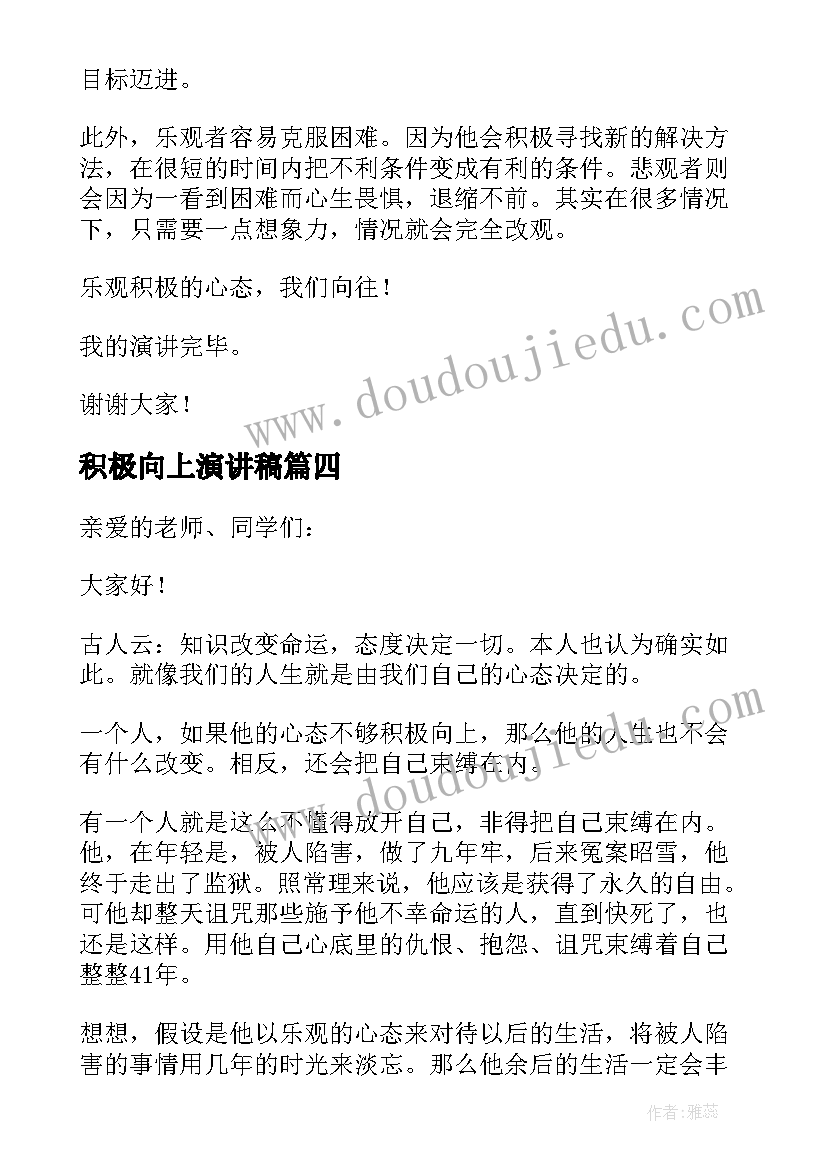 目标迈进。

此外，乐观者容易克服困难。因为他会积极寻找新的解决方法，在很短的时间内把不利条件变成有利的条件。悲观者则会因为一看到困难而心生畏惧，退缩不前。其实在很多情况下，只需要一点想象力，情况就会完全改观。

乐观积极的心态，我们向往！

我的演讲完毕。

谢谢大家！

www.doudoujiedu.com

积极向上演讲稿篇四

亲爱的老师、同学们：

大家好！

古人云：知识改变命运，态度决定一切。本人也认为确实如此。就像我们的人生就是由我们自己的心态决定的。

一个人，如果他的心态不够积极向上，那么他的人生也不会有什么改变。相反，还会把自己束缚在内。

www.doudoujiedu.com

有一个人就是这么不懂得放开自己，非得把自己束缚在内。他，在年轻是，被人陷害，做了九年牢，后来冤案昭雪，他终于走出了监狱。照常理来说，他应该是获得了永久的自由。可他却整天诅咒那些施予他不幸命运的人，直到快死了，也还是这样。用他自己心底里的仇恨、抱怨、诅咒束缚着自己整整41年。

想想，假设是他以乐观的心态来对待以后的生活，将被人陷害的事情用几年的时光来淡忘。那么他余后的生活一定会丰

作者：雅蕊